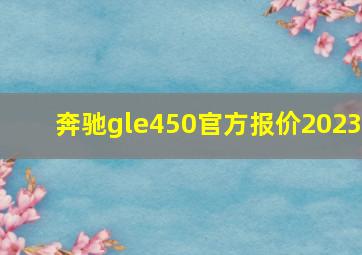 奔驰gle450官方报价2023